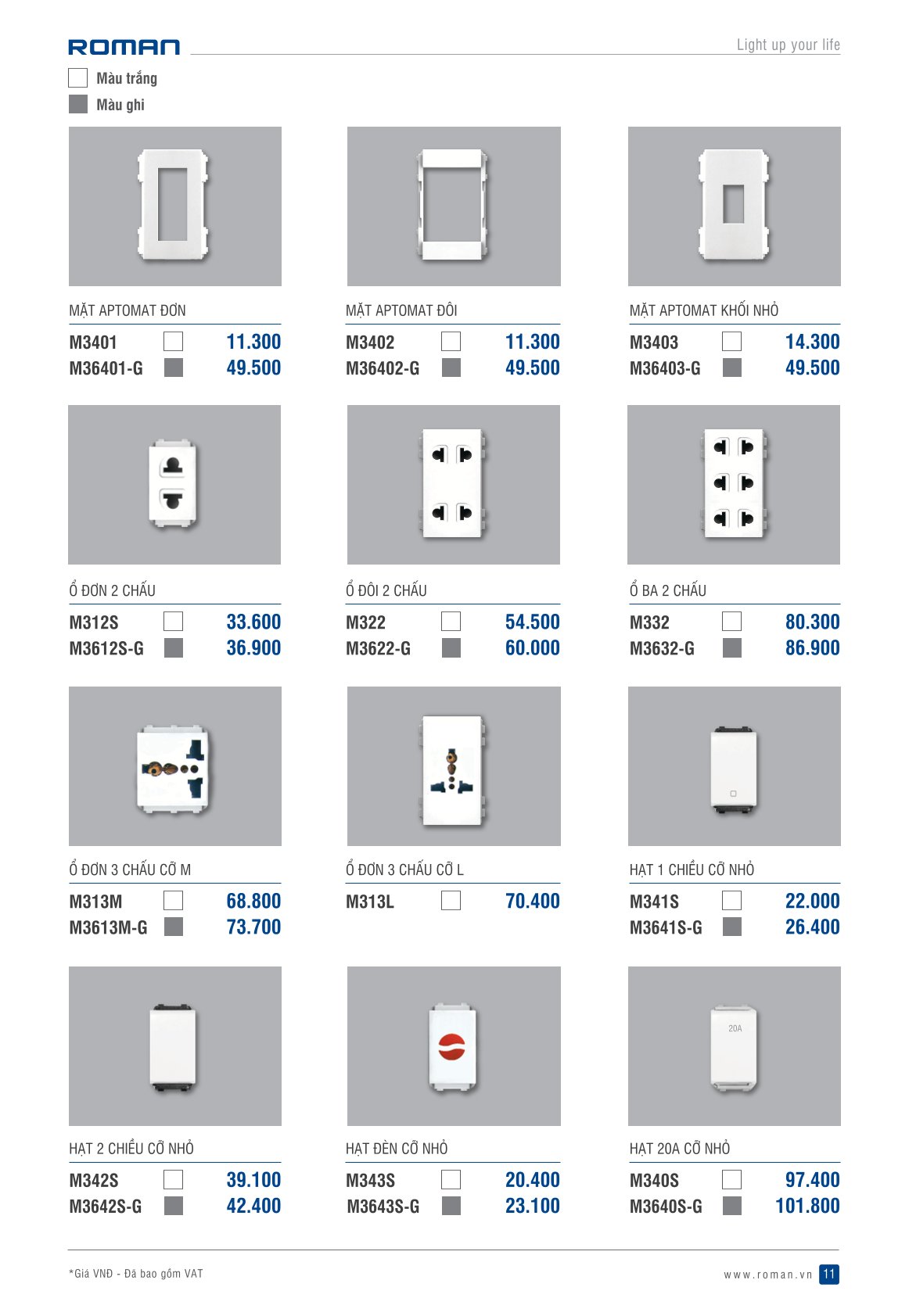 ROMAN

Light up your life

☐ Màu trắng
Màu ghi

MẶT APTOMAT ĐƠN
M3401 ☐ 11.300
M36401-G 49.500

MẶT APTOMAT ĐÔI
M3402 ☐ 11.300
M36402-G 49.500

MẶT APTOMAT KHỐI NHỎ
M3403 ☐ 14.300
M36403-G 49.500

Ổ ĐƠN 2 CHẤU
M312S ☐ 33.600
M3612S-G 36.900

Ổ ĐÔI 2 CHẤU
M322 ☐ 54.500
M3622-G 60.000

Ổ BA 2 CHẤU
M332 ☐ 80.300
M3632-G 86.900

Ổ ĐƠN 3 CHẤU CỠ M
M313M ☐ 68.800
M3613M-G 73.700

Ổ ĐƠN 3 CHẤU CỠ L
M313L ☐ 70.400

HẠT 1 CHIỀU CỠ NHỎ
M341S ☐ 22.000
M3641S-G 26.400

HẠT 2 CHIỀU CỠ NHỎ
M342S ☐ 39.100
M3642S-G 42.400

HẠT ĐÈN CỠ NHỎ
M343S ☐ 20.400
M3643S-G 23.100

20A

HẠT 20A CỠ NHỎ
M340S ☐ 97.400
M3640S-G 101.800

*Giá VNĐ - Đã bao gồm VAT

www.roman.vn 11